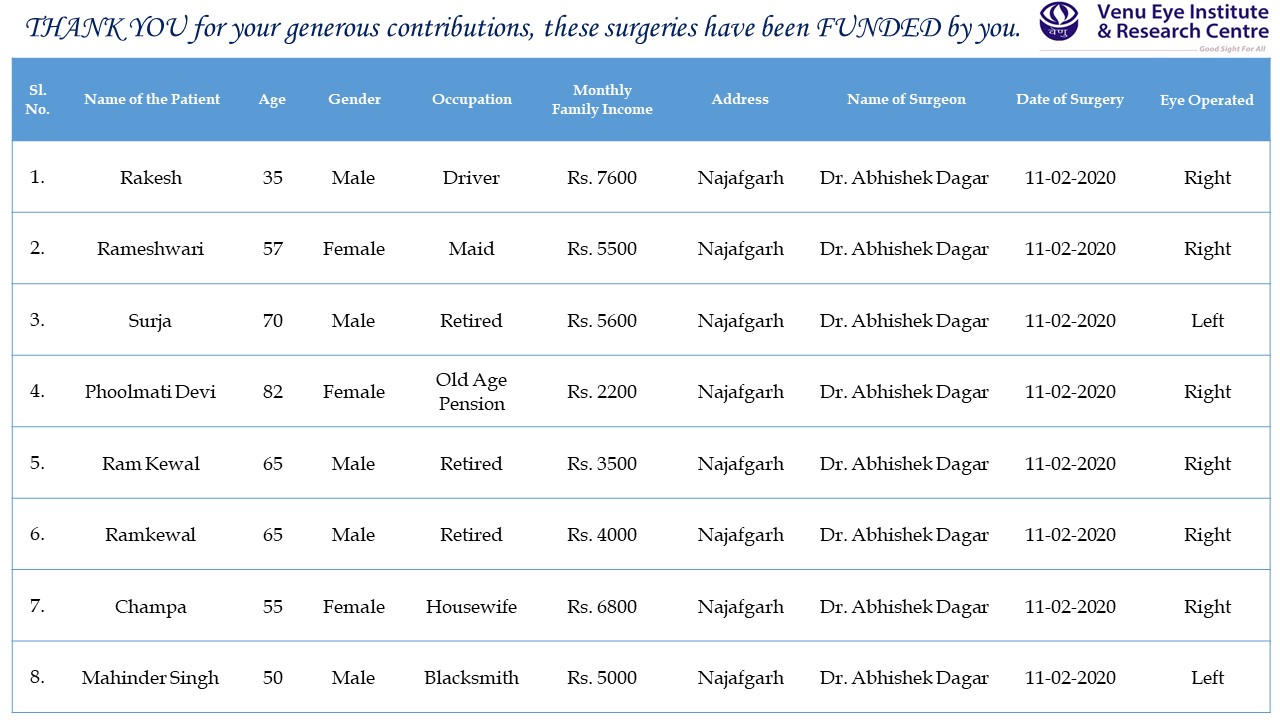 THANK YOU for your generous contributions, these surgeries have been FUNDED by you.

वेणु Venu Eye Institute & Research Centre
Good Sight For All

| Sl. No. | Name of the Patient | Age | Gender | Occupation | Monthly Family Income | Address | Name of Surgeon | Date of Surgery | Eye Operated |
|---|---|---|---|---|---|---|---|---|---|
| 1. | Rakesh | 35 | Male | Driver | Rs. 7600 | Najafgarh | Dr. Abhishek Dagar | 11-02-2020 | Right |
| 2. | Rameshwari | 57 | Female | Maid | Rs. 5500 | Najafgarh | Dr. Abhishek Dagar | 11-02-2020 | Right |
| 3. | Surja | 70 | Male | Retired | Rs. 5600 | Najafgarh | Dr. Abhishek Dagar | 11-02-2020 | Left |
| 4. | Phoolmati Devi | 82 | Female | Old Age Pension | Rs. 2200 | Najafgarh | Dr. Abhishek Dagar | 11-02-2020 | Right |
| 5. | Ram Kewal | 65 | Male | Retired | Rs. 3500 | Najafgarh | Dr. Abhishek Dagar | 11-02-2020 | Right |
| 6. | Ramkewal | 65 | Male | Retired | Rs. 4000 | Najafgarh | Dr. Abhishek Dagar | 11-02-2020 | Right |
| 7. | Champa | 55 | Female | Housewife | Rs. 6800 | Najafgarh | Dr. Abhishek Dagar | 11-02-2020 | Right |
| 8. | Mahinder Singh | 50 | Male | Blacksmith | Rs. 5000 | Najafgarh | Dr. Abhishek Dagar | 11-02-2020 | Left |